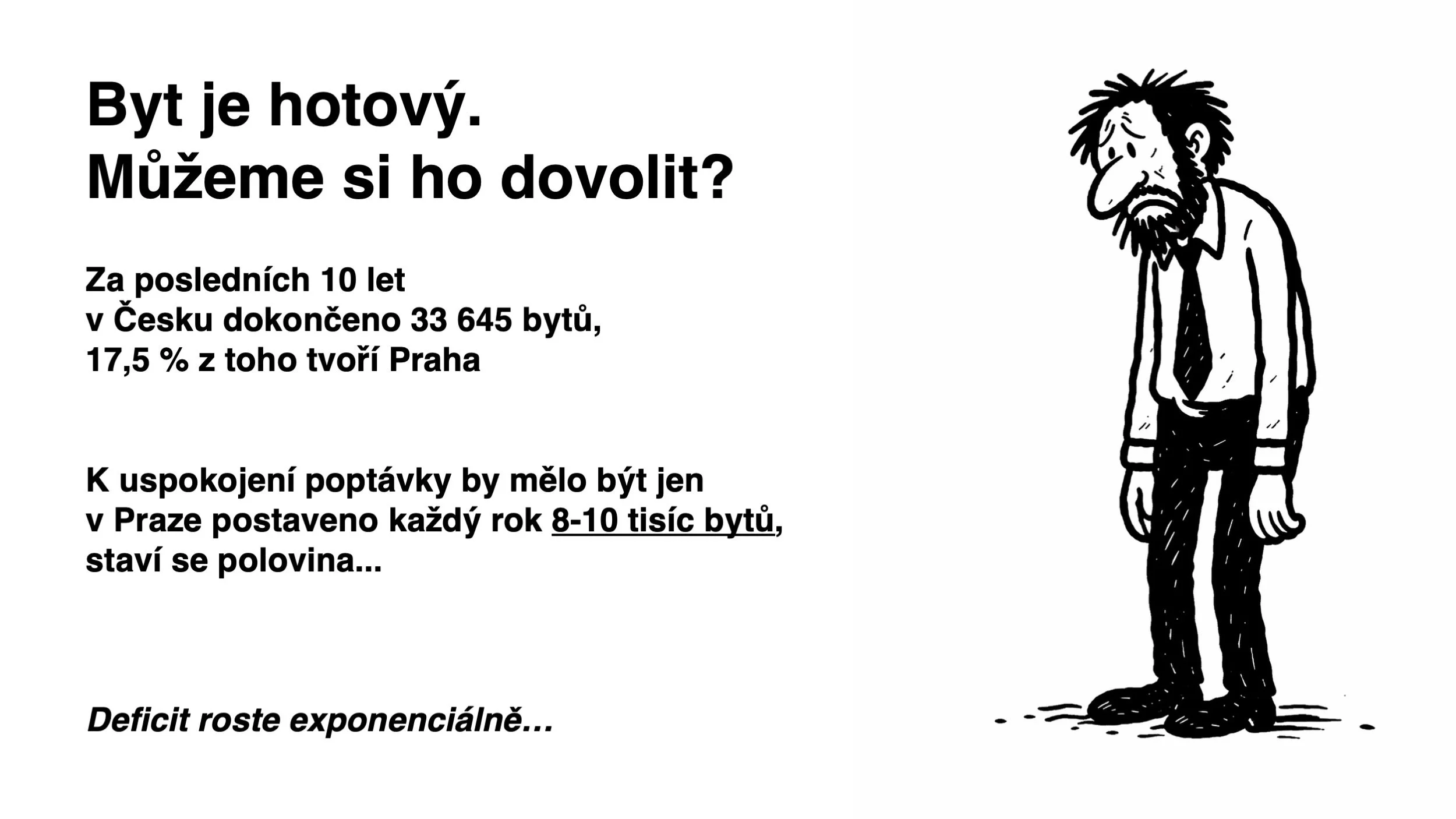 Byt je hotový.
Můžeme si ho dovolit?

Za posledních 10 let v Česku dokončeno 33 645 bytů, 17,5 % z toho tvoří Praha

K uspokojení poptávky by mělo být jen v Praze postaveno každý rok 8-10 tisíc bytů, staví se polovina...

Deficit roste exponenciálně…